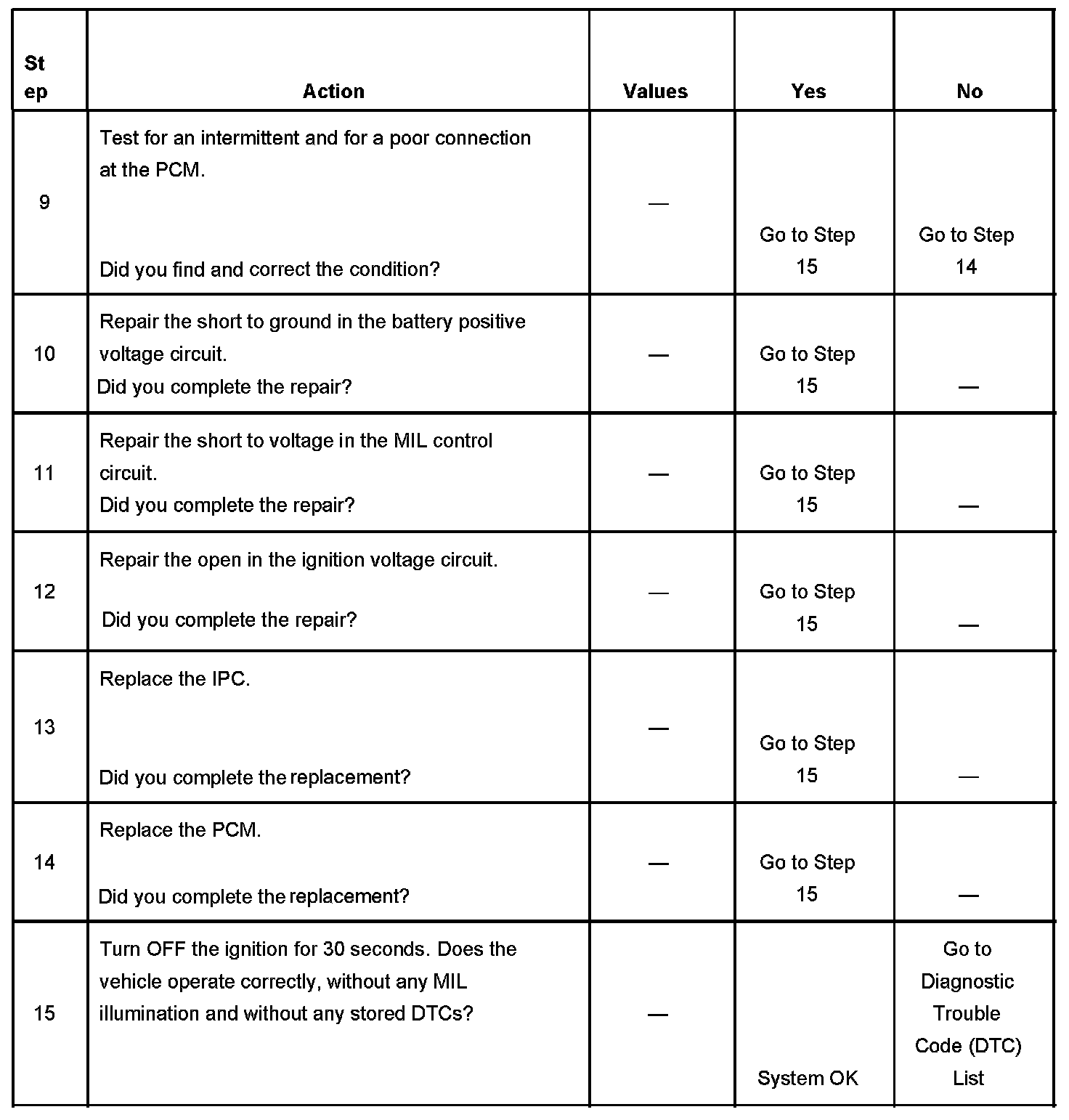 | Step | Action | Values | Yes | No |
|---|---|---|---|---|
| 9 | Test for an intermittent and for a poor connection at the PCM. Did you find and correct the condition? | — | Go to Step 15 | Go to Step 14 |
| 10 | Repair the short to ground in the battery positive voltage circuit. Did you complete the repair? | — | Go to Step 15 | — |
| 11 | Repair the short to voltage in the MIL control circuit. Did you complete the repair? | — | Go to Step 15 | — |
| 12 | Repair the open in the ignition voltage circuit. Did you complete the repair? | — | Go to Step 15 | — |
| 13 | Replace the IPC. Did you complete the replacement? | — | Go to Step 15 | — |
| 14 | Replace the PCM. Did you complete the replacement? | — | Go to Step 15 | — |
| 15 | Turn OFF the ignition for 30 seconds. Does the vehicle operate correctly, without any MIL illumination and without any stored DTCs? | — | System OK | Go to Diagnostic Trouble Code (DTC) List |